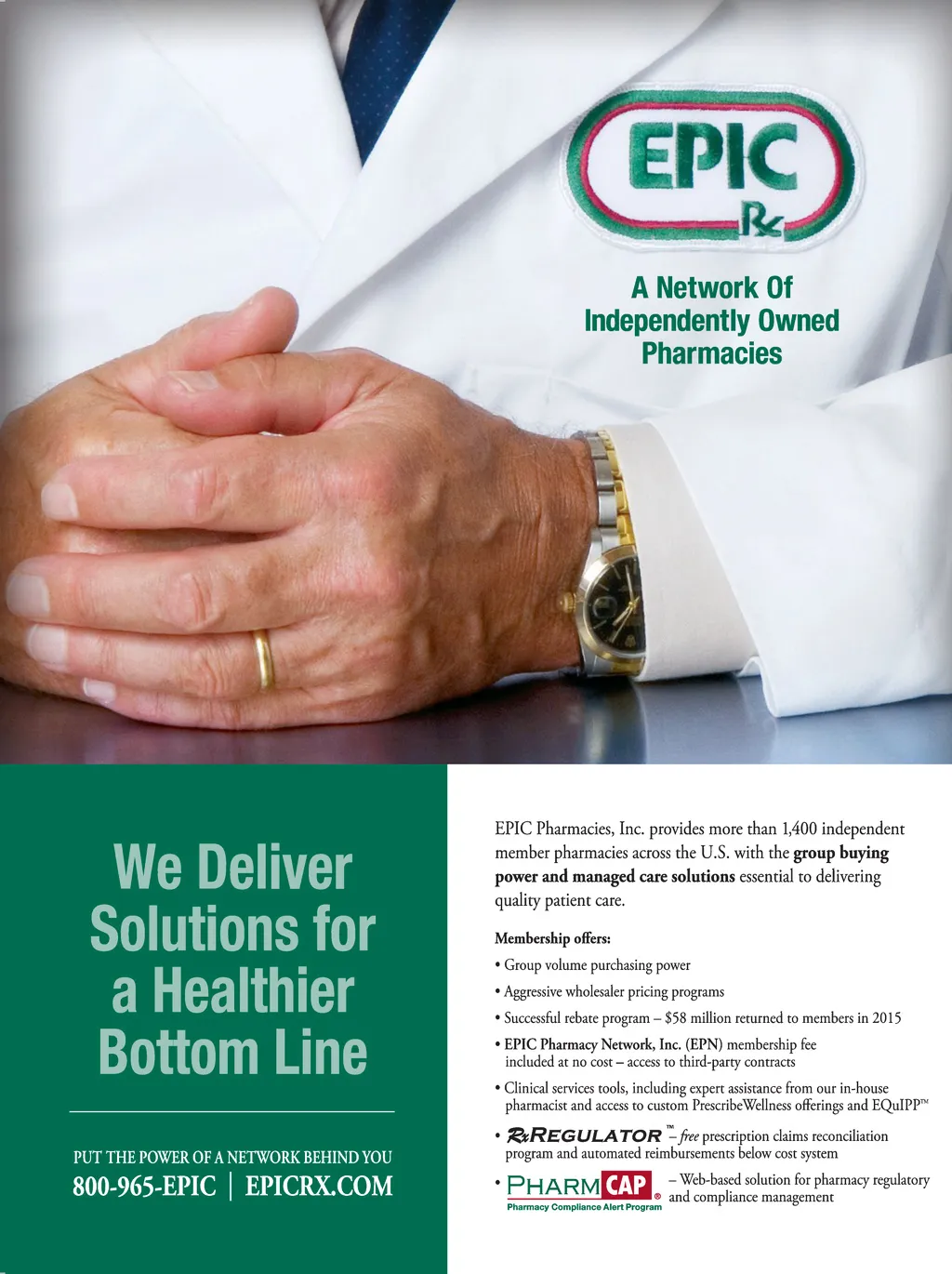 EPIC Rx

A Network Of Independently Owned Pharmacies

We Deliver Solutions for a Healthier Bottom Line

PUT THE POWER OF A NETWORK BEHIND YOU
800-965-EPIC | EPICRX.COM

EPIC Pharmacies, Inc. provides more than 1,400 independent member pharmacies across the U.S. with the group buying power and managed care solutions essential to delivering quality patient care.

Membership offers:

• Group volume purchasing power
• Aggressive wholesaler pricing programs
• Successful rebate program – $58 million returned to members in 2015
• EPIC Pharmacy Network, Inc. (EPN) membership fee included at no cost – access to third-party contracts
• Clinical services tools, including expert assistance from our in-house pharmacist and access to custom PrescribeWellness offerings and EQuIPP™
• RxREGULATOR™ – free prescription claims reconciliation program and automated reimbursements below cost system
• PHARMCAP® Pharmacy Compliance Alert Program – Web-based solution for pharmacy regulatory and compliance management